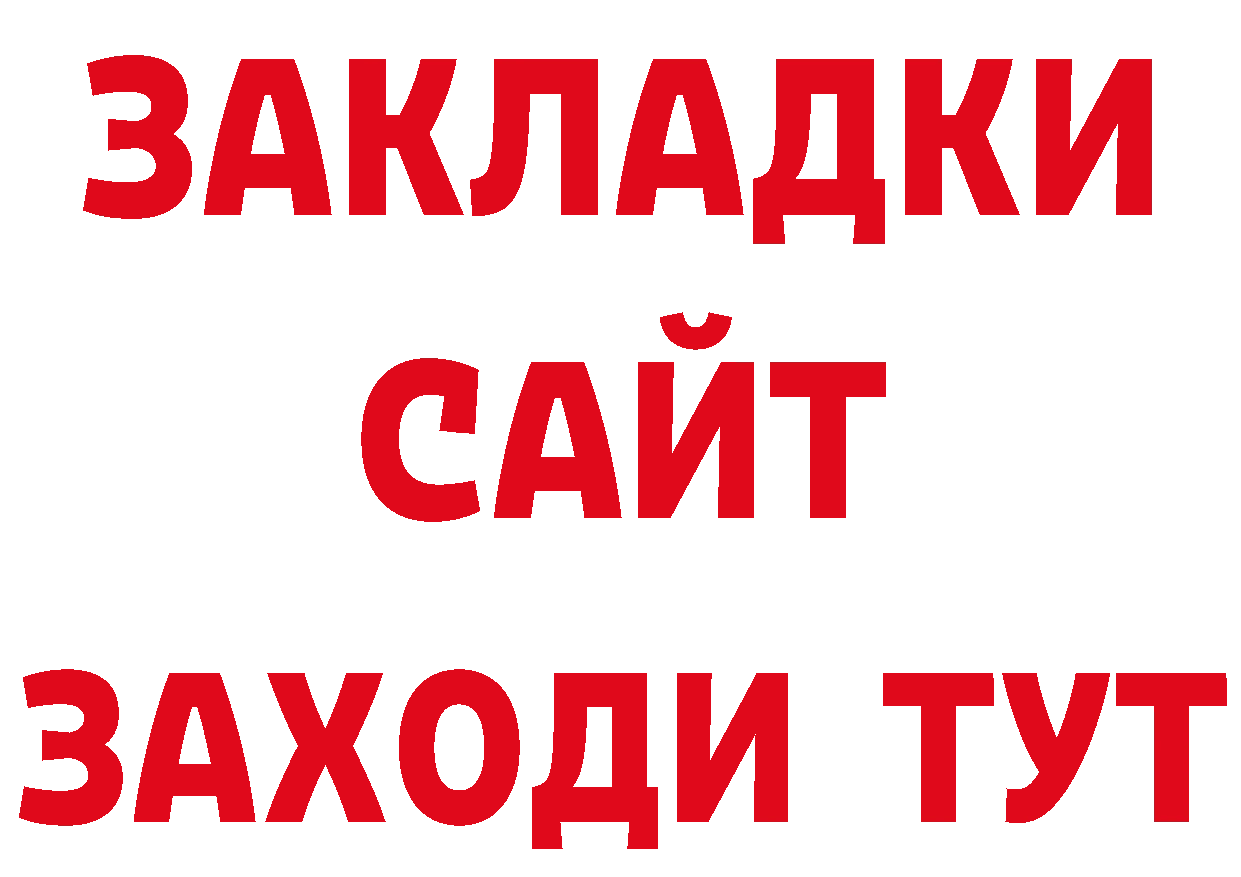 ЗАКЛАДКИ
САЙТ
ЗАХОДИ ТУТ